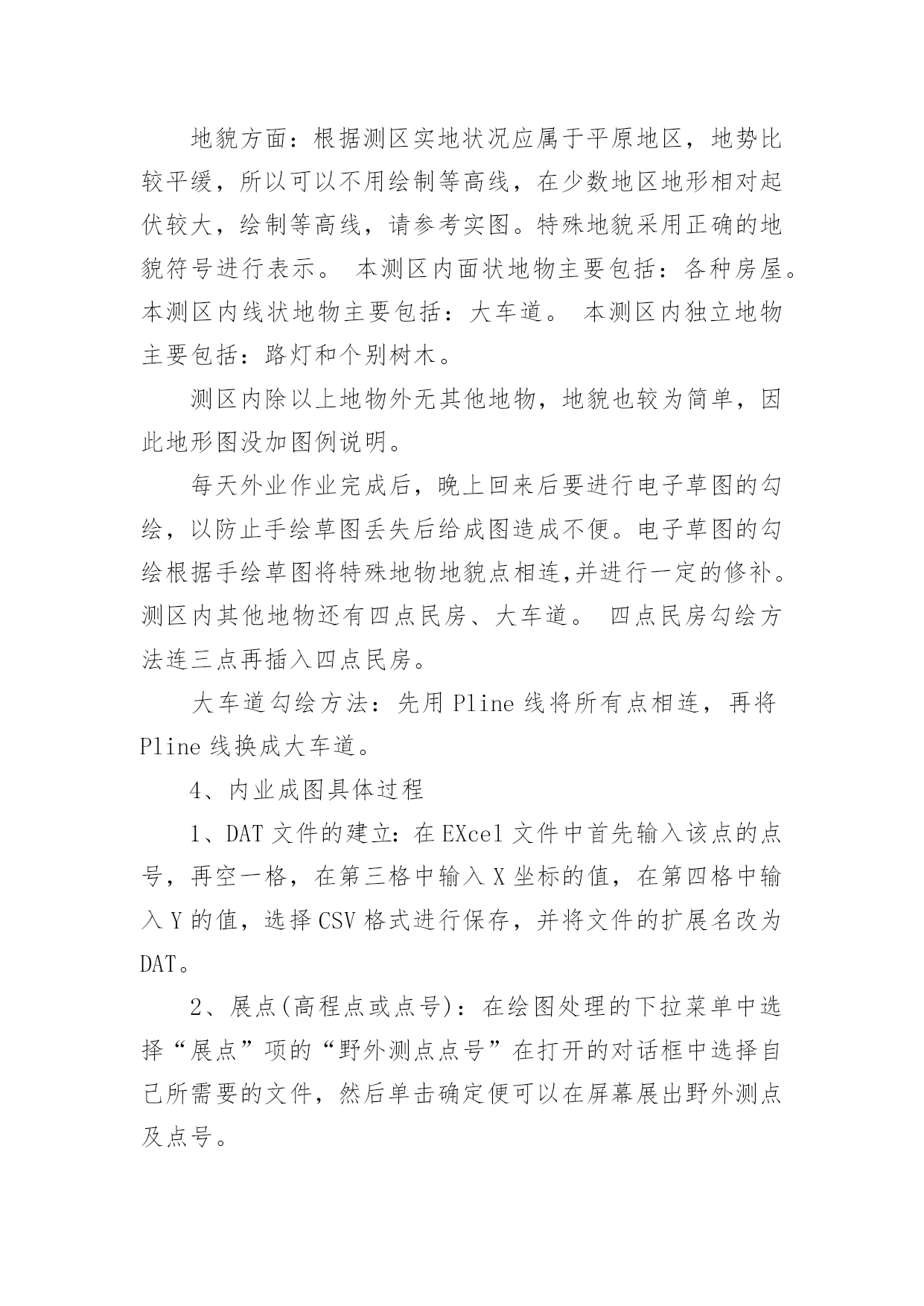 地貌方面：根据测区实地状况应属于平原地区，地势比较平缓，所以可以不用绘制等高线，在少数地区地形相对起伏较大，绘制等高线，请参考实图。特殊地貌采用正确的地貌符号进行表示。 本测区内面状地物主要包括：各种房屋。本测区内线状地物主要包括：大车道。 本测区内独立地物主要包括：路灯和个别树木。

测区内除以上地物外无其他地物，地貌也较为简单，因此地形图没加图例说明。

每天外业作业完成后，晚上回来后要进行电子草图的勾绘，以防止手绘草图丢失后给成图造成不便。电子草图的勾绘根据手绘草图将特殊地物地貌点相连,并进行一定的修补。测区内其他地物还有四点民房、大车道。 四点民房勾绘方法连三点再插入四点民房。

大车道勾绘方法：先用 Pline 线将所有点相连，再将 Pline 线换成大车道。

4、内业成图具体过程

1、DAT 文件的建立：在 EXcel 文件中首先输入该点的点号，再空一格，在第三格中输入 X 坐标的值，在第四格中输入 Y 的值，选择 CSV 格式进行保存，并将文件的扩展名改为 DAT。

2、展点(高程点或点号)：在绘图处理的下拉菜单中选择“展点”项的“野外测点点号”在打开的对话框中选择自己所需要的文件，然后单击确定便可以在屏幕展出野外测点及点号。